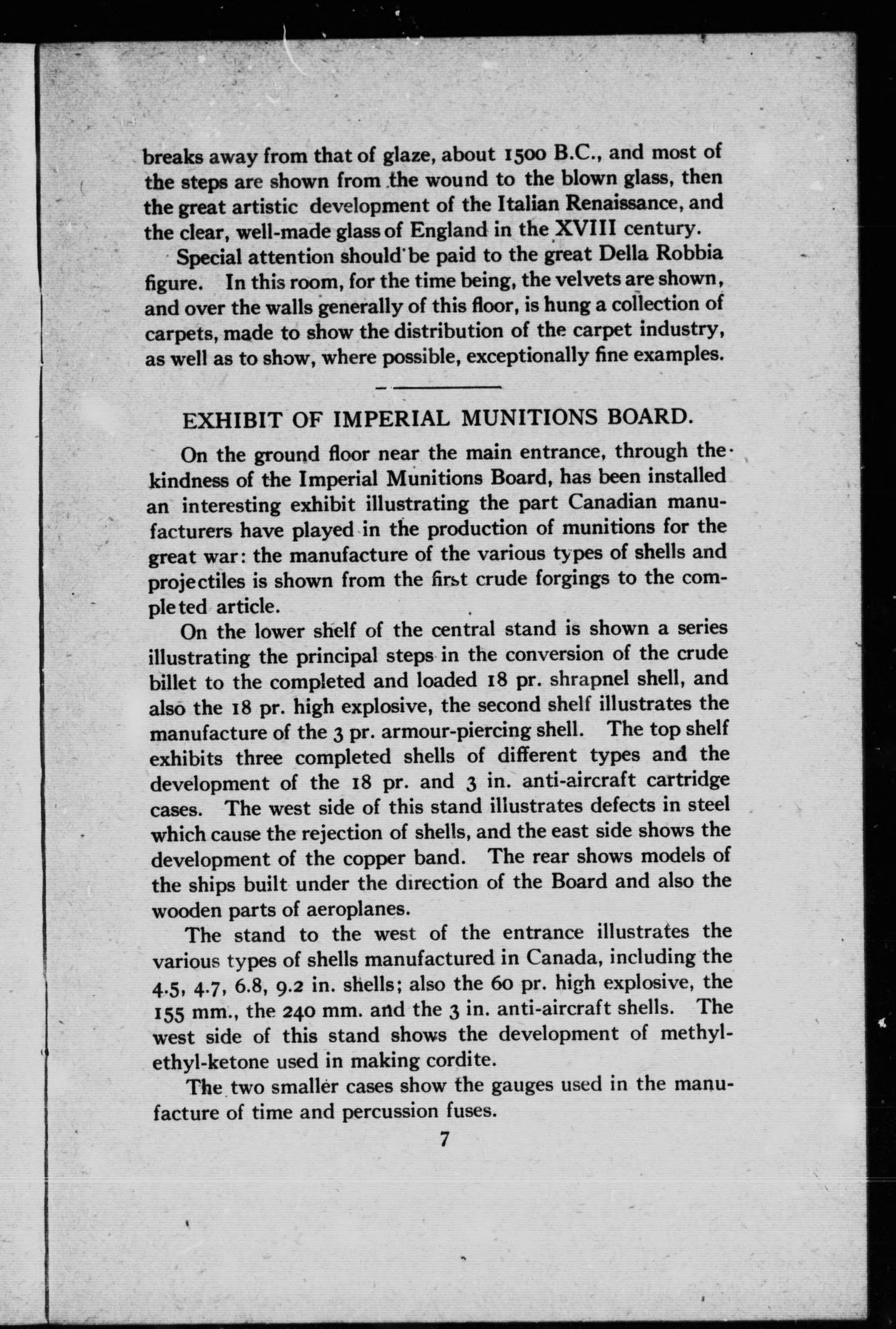 breaks away from that of glaze, about 1500 B.C., and most of the steps are shown from the wound to the blown glass, then the great artistic development of the Italian Renaissance, and the clear, well-made glass of England in the XVIII century.

Special attention should be paid to the great Della Robbia figure. In this room, for the time being, the velvets are shown, and over the walls generally of this floor, is hung a collection of carpets, made to show the distribution of the carpet industry, as well as to show, where possible, exceptionally fine examples.

EXHIBIT OF IMPERIAL MUNITIONS BOARD.

On the ground floor near the main entrance, through the kindness of the Imperial Munitions Board, has been installed an interesting exhibit illustrating the part Canadian manufacturers have played in the production of munitions for the great war: the manufacture of the various types of shells and projectiles is shown from the first crude forgings to the completed article.

On the lower shelf of the central stand is shown a series illustrating the principal steps in the conversion of the crude billet to the completed and loaded 18 pr. shrapnel shell, and also the 18 pr. high explosive, the second shelf illustrates the manufacture of the 3 pr. armour-piercing shell. The top shelf exhibits three completed shells of different types and the development of the 18 pr. and 3 in. anti-aircraft cartridge cases. The west side of this stand illustrates defects in steel which cause the rejection of shells, and the east side shows the development of the copper band. The rear shows models of the ships built under the direction of the Board and also the wooden parts of aeroplanes.

The stand to the west of the entrance illustrates the various types of shells manufactured in Canada, including the 4.5, 4.7, 6.8, 9.2 in. shells; also the 60 pr. high explosive, the 155 mm., the 240 mm. and the 3 in. anti-aircraft shells. The west side of this stand shows the development of methyl-ethyl-ketone used in making cordite.

The two smaller cases show the gauges used in the manufacture of time and percussion fuses.

7